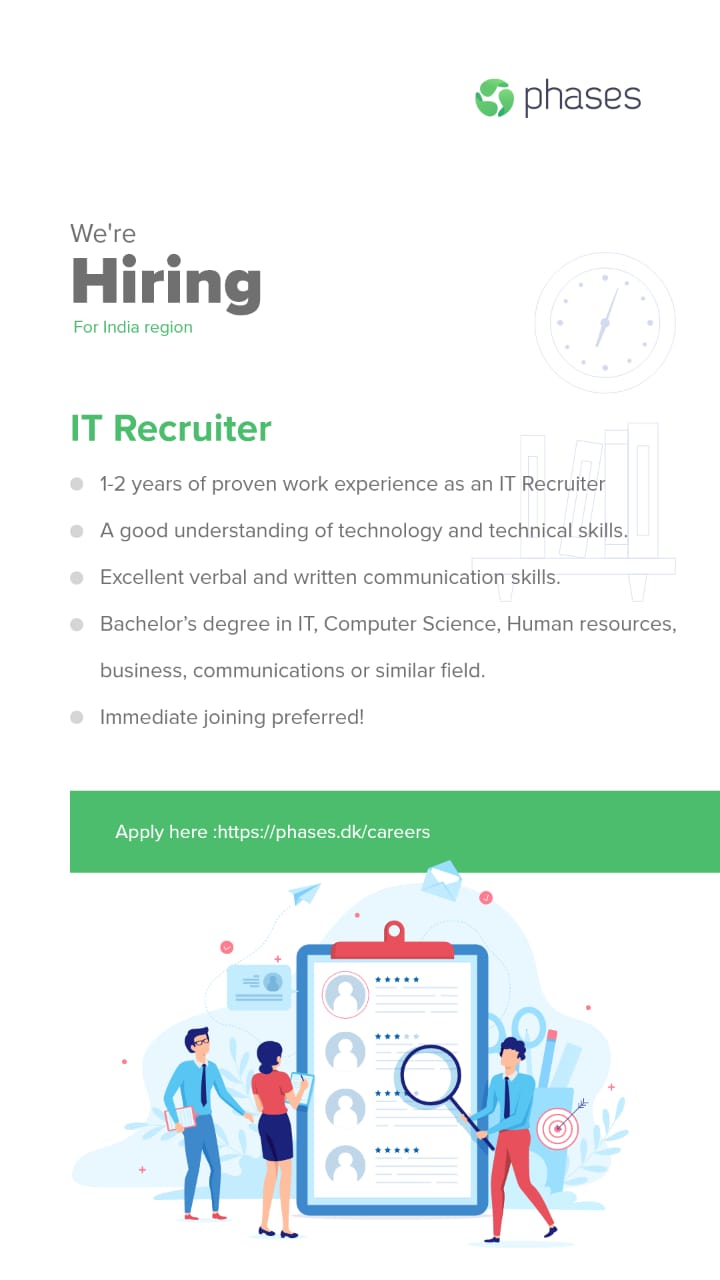 phases

We're
Hiring
For India region

IT Recruiter

• 1-2 years of proven work experience as an IT Recruiter
• A good understanding of technology and technical skills.
• Excellent verbal and written communication skills.
• Bachelor's degree in IT, Computer Science, Human resources, business, communications or similar field.
• Immediate joining preferred!

Apply here :https://phases.dk/careers